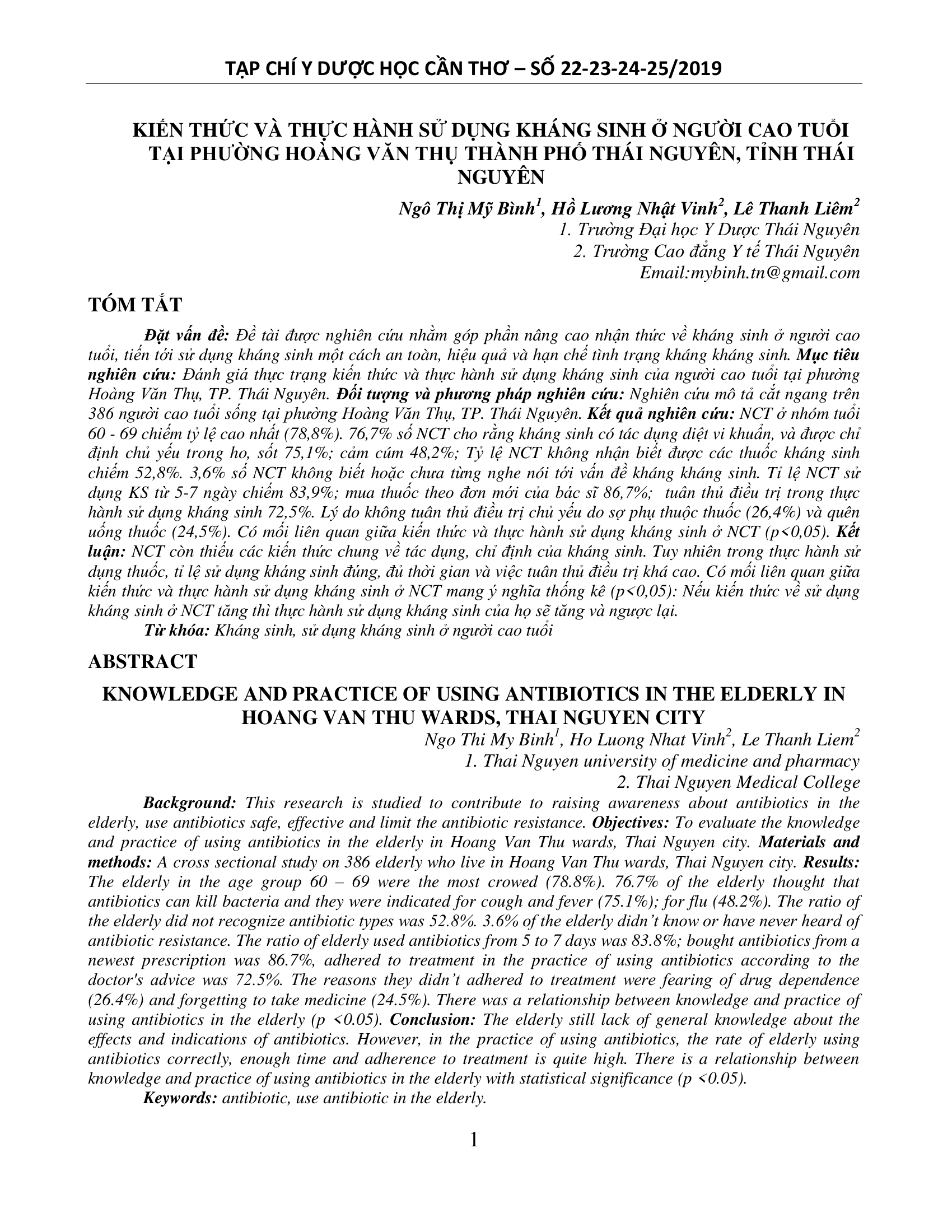 TẠP CHÍ Y DƯỢC HỌC CẦN THƠ – SỐ 22-23-24-25/2019

KIẾN THỨC VÀ THỰC HÀNH SỬ DỤNG KHÁNG SINH Ở NGƯỜI CAO TUỔI TẠI PHƯỜNG HOÀNG VĂN THỤ THÀNH PHỐ THÁI NGUYÊN, TỈNH THÁI NGUYÊN

Ngô Thị Mỹ Bình$^1$, Hồ Lương Nhật Vinh$^2$, Lê Thanh Liêm$^2$
1. Trường Đại học Y Dược Thái Nguyên
2. Trường Cao đẳng Y tế Thái Nguyên
Email:mybinh.tn@gmail.com

TÓM TẮT

Đặt vấn đề: Đề tài được nghiên cứu nhằm góp phần nâng cao nhận thức về kháng sinh ở người cao tuổi, tiến tới sử dụng kháng sinh một cách an toàn, hiệu quả và hạn chế tình trạng kháng kháng sinh. Mục tiêu nghiên cứu: Đánh giá thực trạng kiến thức và thực hành sử dụng kháng sinh của người cao tuổi tại phường Hoàng Văn Thụ, TP. Thái Nguyên. Đối tượng và phương pháp nghiên cứu: Nghiên cứu mô tả cắt ngang trên 386 người cao tuổi sống tại phường Hoàng Văn Thụ, TP. Thái Nguyên. Kết quả nghiên cứu: NCT ở nhóm tuổi 60 - 69 chiếm tỷ lệ cao nhất (78,8%). 76,7% số NCT cho rằng kháng sinh có tác dụng diệt vi khuẩn, và được chỉ định chủ yếu trong ho, sốt 75,1%; cảm cúm 48,2%; Tỷ lệ NCT không nhận biết được các thuốc kháng sinh chiếm 52,8%. 3,6% số NCT không biết hoặc chưa từng nghe nói tới vấn đề kháng kháng sinh. Tỉ lệ NCT sử dụng KS từ 5-7 ngày chiếm 83,9%; mua thuốc theo đơn mới của bác sĩ 86,7%; tuân thủ điều trị trong thực hành sử dụng kháng sinh 72,5%. Lý do không tuân thủ điều trị chủ yếu do sợ phụ thuộc thuốc (26,4%) và quên uống thuốc (24,5%). Có mối liên quan giữa kiến thức và thực hành sử dụng kháng sinh ở NCT (p<0,05). Kết luận: NCT còn thiếu các kiến thức chung về tác dụng, chỉ định của kháng sinh. Tuy nhiên trong thực hành sử dụng thuốc, tỉ lệ sử dụng kháng sinh đúng, đủ thời gian và việc tuân thủ điều trị khá cao. Có mối liên quan giữa kiến thức và thực hành sử dụng kháng sinh ở NCT mang ý nghĩa thống kê (p<0,05): Nếu kiến thức về sử dụng kháng sinh ở NCT tăng thì thực hành sử dụng kháng sinh của họ sẽ tăng và ngược lại.
Từ khóa: Kháng sinh, sử dụng kháng sinh ở người cao tuổi

ABSTRACT

KNOWLEDGE AND PRACTICE OF USING ANTIBIOTICS IN THE ELDERLY IN HOANG VAN THU WARDS, THAI NGUYEN CITY

Ngo Thi My Binh$^1$, Ho Luong Nhat Vinh$^2$, Le Thanh Liem$^2$
1. Thai Nguyen university of medicine and pharmacy
2. Thai Nguyen Medical College

Background: This research is studied to contribute to raising awareness about antibiotics in the elderly, use antibiotics safe, effective and limit the antibiotic resistance. Objectives: To evaluate the knowledge and practice of using antibiotics in the elderly in Hoang Van Thu wards, Thai Nguyen city. Materials and methods: A cross sectional study on 386 elderly who live in Hoang Van Thu wards, Thai Nguyen city. Results: The elderly in the age group 60 – 69 were the most crowed (78.8%). 76.7% of the elderly thought that antibiotics can kill bacteria and they were indicated for cough and fever (75.1%); for flu (48.2%). The ratio of the elderly did not recognize antibiotic types was 52.8%. 3.6% of the elderly didn't know or have never heard of antibiotic resistance. The ratio of elderly used antibiotics from 5 to 7 days was 83.8%; bought antibiotics from a newest prescription was 86.7%, adhered to treatment in the practice of using antibiotics according to the doctor's advice was 72.5%. The reasons they didn't adhered to treatment were fearing of drug dependence (26.4%) and forgetting to take medicine (24.5%). There was a relationship between knowledge and practice of using antibiotics in the elderly (p <0.05). Conclusion: The elderly still lack of general knowledge about the effects and indications of antibiotics. However, in the practice of using antibiotics, the rate of elderly using antibiotics correctly, enough time and adherence to treatment is quite high. There is a relationship between knowledge and practice of using antibiotics in the elderly with statistical significance (p <0.05).
Keywords: antibiotic, use antibiotic in the elderly.

1